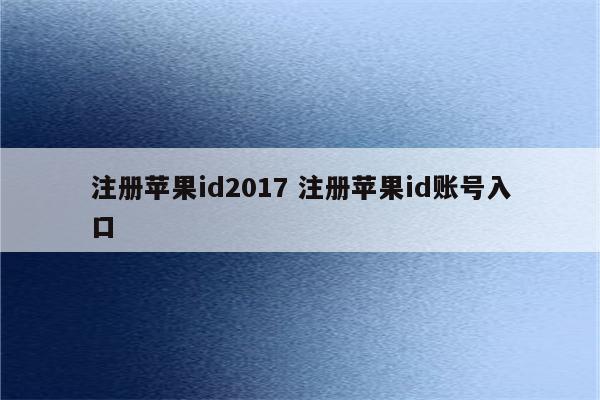 注册苹果id2017 注册苹果id账号入口